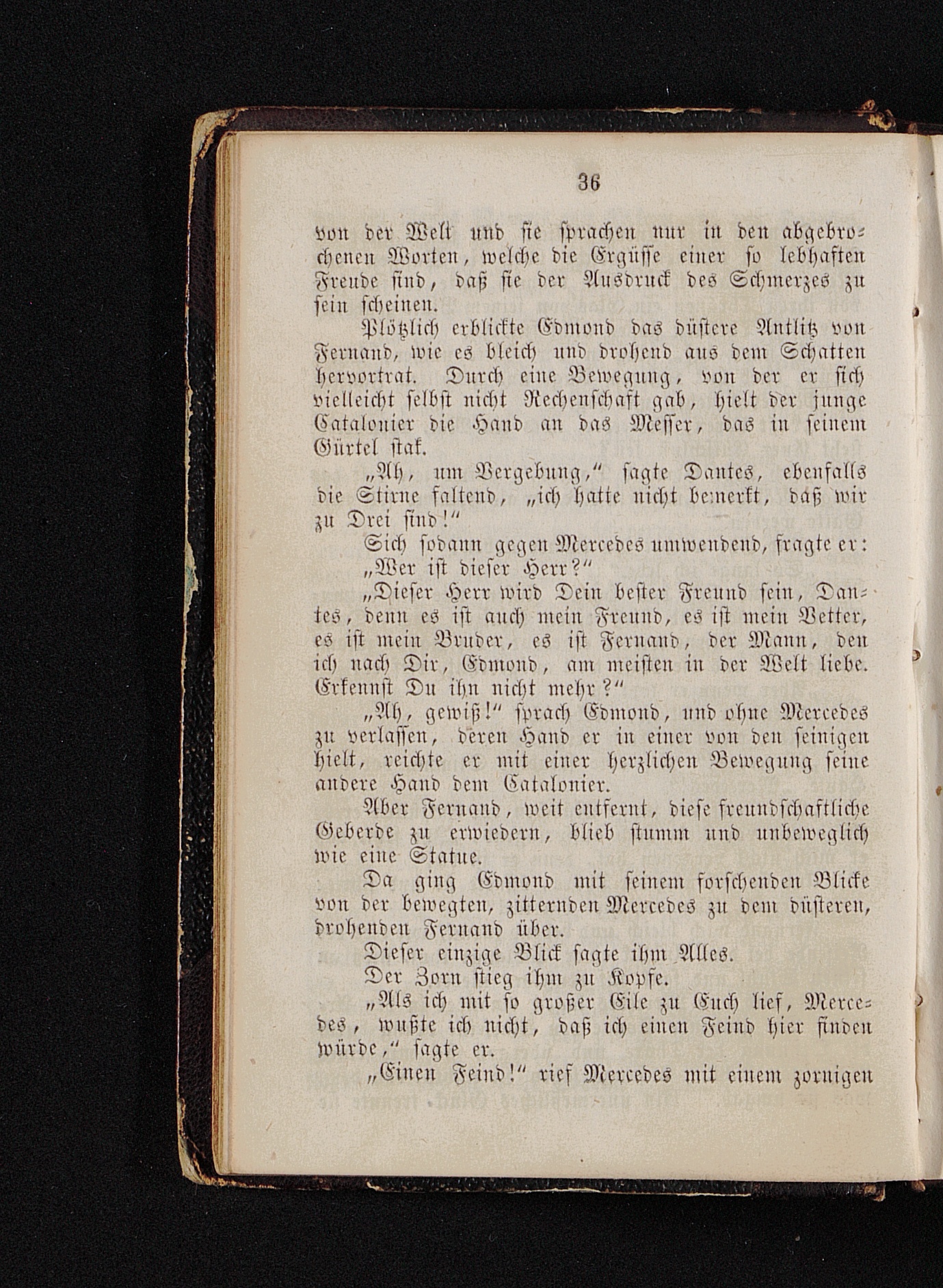 36

von der Welt und sie sprachen nur in den abgebrochenen Worten, welche die Ergüsse einer so lebhaften Freude sind, daß sie der Ausdruck des Schmerzes zu sein scheinen.

Plötzlich erblickte Edmond das düstere Antlitz von Fernand, wie es bleich und drohend aus dem Schatten hervortrat. Durch eine Bewegung, von der er sich vielleicht selbst nicht Rechenschaft gab, hielt der junge Catalonier die Hand an das Messer, das in seinem Gürtel stak.

„Ah, um Vergebung,“ sagte Dantes, ebenfalls die Stirne faltend, „ich hatte nicht bemerkt, daß wir zu Drei sind!“

Sich sodann gegen Mercedes umwendend, fragte er: „Wer ist dieser Herr?“

„Dieser Herr wird Dein bester Freund sein, Dantes, denn es ist auch mein Freund, es ist mein Vetter, es ist mein Bruder, es ist Fernand, der Mann, den ich nach Dir, Edmond, am meisten in der Welt liebe. Erkennst Du ihn nicht mehr?“

„Ah, gewiß!“ sprach Edmond, und ohne Mercedes zu verlassen, deren Hand er in einer von den seinigen hielt, reichte er mit einer herzlichen Bewegung seine andere Hand dem Catalonier.

Aber Fernand, weit entfernt, diese freundschaftliche Geberde zu erwiedern, blieb stumm und unbeweglich wie eine Statue.

Da ging Edmond mit seinem forschenden Blicke von der bewegten, zitternden Mercedes zu dem düsteren, drohenden Fernand über.

Dieser einzige Blick sagte ihm Alles.

Der Zorn stieg ihm zu Kopfe.

„Als ich mit so großer Eile zu Euch lief, Mercedes, wußte ich nicht, daß ich einen Feind hier finden würde,“ sagte er.

„Einen Feind!“ rief Mercedes mit einem zornigen